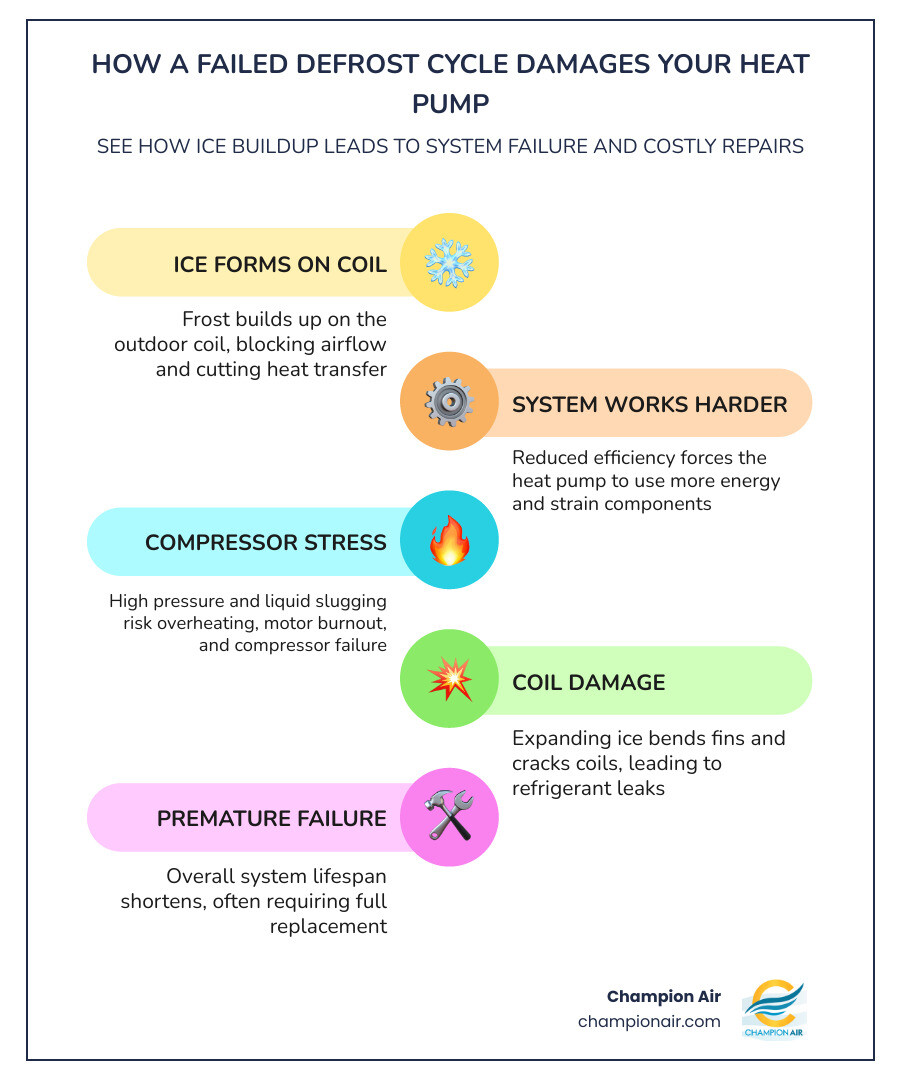 HOW A FAILED DEFROST CYCLE DAMAGES YOUR HEAT PUMP

SEE HOW ICE BUILDUP LEADS TO SYSTEM FAILURE AND COSTLY REPAIRS

ICE FORMS ON COIL

Frost builds up on the outdoor coil, blocking airflow and cutting heat transfer

SYSTEM WORKS HARDER

Reduced efficiency forces the heat pump to use more energy and strain components

COMPRESSOR STRESS

High pressure and liquid slugging risk overheating, motor burnout, and compressor failure

COIL DAMAGE

Expanding ice bends fins and cracks coils, leading to refrigerant leaks

PREMATURE FAILURE

Overall system lifespan shortens, often requiring full replacement

Champion Air
championair.com

CHAMPION AIR